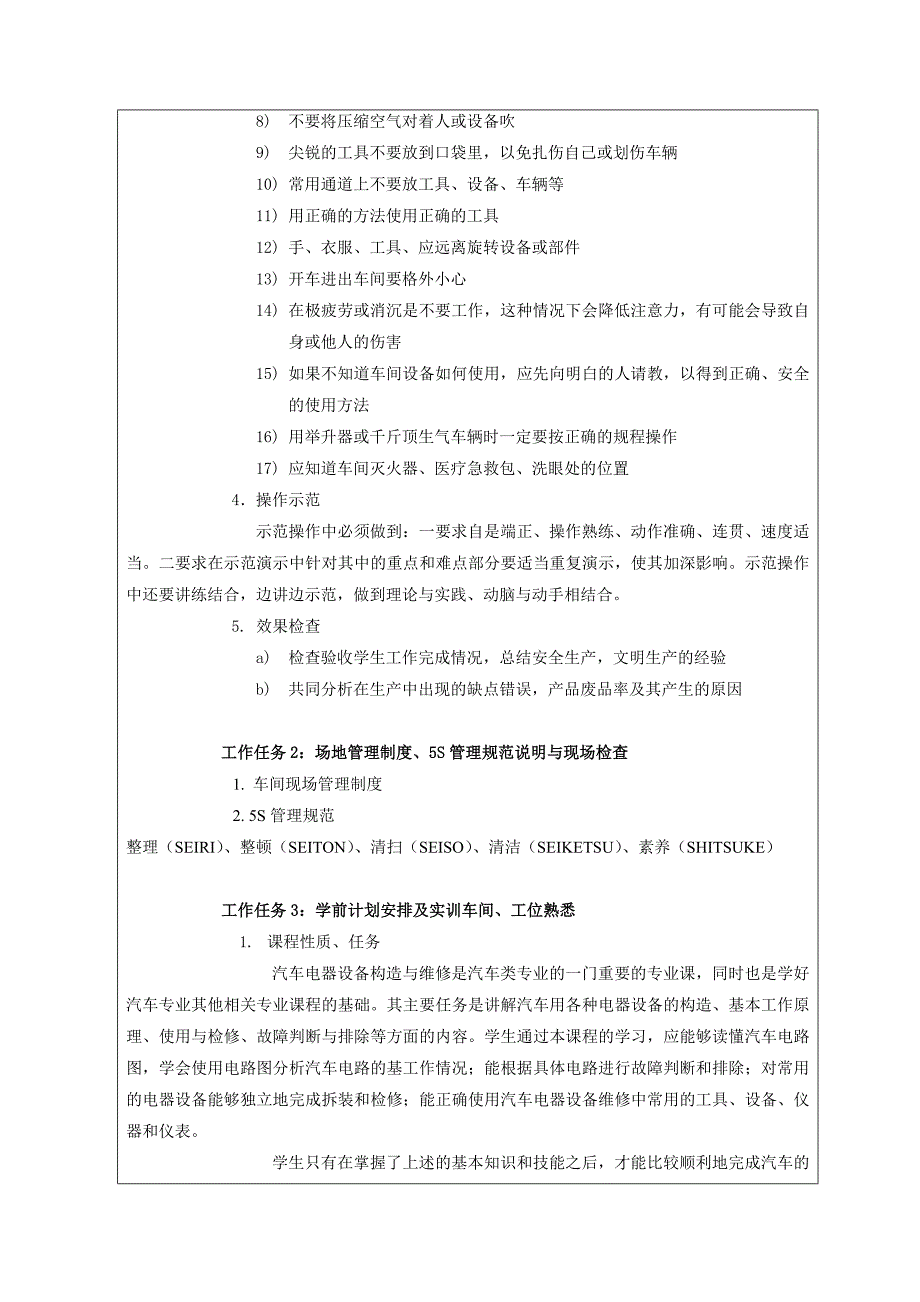 8） 不要将压缩空气对着人或设备吹

9） 尖锐的工具不要放到口袋里，以免扎伤自己或划伤车辆

10） 常用通道上不要放工具、设备、车辆等

11） 用正确的方法使用正确的工具

12） 手、衣服、工具、应远离旋转设备或部件

13） 开车进出车间要格外小心

14） 在极疲劳或消沉是不要工作，这种情况下会降低注意力，有可能会导致自身或他人的伤害

15） 如果不知道车间设备如何使用，应先向明白的人请教，以得到正确、安全的使用方法

16） 用举升器或千斤顶生气车辆时一定要按正确的规程操作

17） 应知道车间灭火器、医疗急救包、洗眼处的位置

4．操作示范

示范操作中必须做到：一要求自是端正、操作熟练、动作准确、连贯、速度适当。二要求在示范演示中针对其中的重点和难点部分要适当重复演示，使其加深影响。示范操作中还要讲练结合，边讲边示范，做到理论与实践、动脑与动手相结合。

5. 效果检查

a） 检查验收学生工作完成情况，总结安全生产，文明生产的经验

b） 共同分析在生产中出现的缺点错误，产品废品率及其产生的原因

工作任务 2：场地管理制度、5S 管理规范说明与现场检查

1. 车间现场管理制度

2. 5S 管理规范

整理（SEIRI）、整顿（SEITON）、清扫（SEISO）、清洁（SEIKETSU）、素养（SHITSUKE）

工作任务 3：学前计划安排及实训车间、工位熟悉

1. 课程性质、任务

汽车电器设备构造与维修是汽车类专业的一门重要的专业课，同时也是学好汽车专业其他相关专业课程的基础。其主要任务是讲解汽车用各种电器设备的构造、基本工作原理、使用与检修、故障判断与排除等方面的内容。学生通过本课程的学习，应能够读懂汽车电路图，学会使用电路图分析汽车电路的基工作情况；能根据具体电路进行故障判断和排除；对常用的电器设备能够独立地完成拆装和检修；能正确使用汽车电器设备维修中常用的工具、设备、仪器和仪表。

学生只有在掌握了上述的基本知识和技能之后，才能比较顺利地完成汽车的